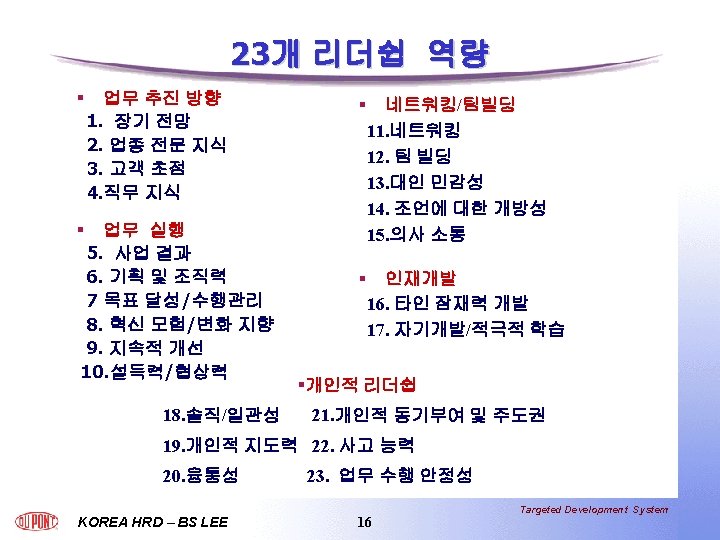 23개 리더쉽 역량

▪ 업무 추진 방향
1. 장기 전망
2. 업종 전문 지식
3. 고객 초점
4.직무 지식

▪ 업무 실행
5. 사업 결과
6. 기획 및 조직력
7 목표 달성/수행관리
8. 혁신 모험/변화 지향
9. 지속적 개선
10.설득력/협상력

▪ 네트워킹/팀빌딩
11.네트워킹
12. 팀 빌딩
13.대인 민감성
14. 조언에 대한 개방성
15.의사 소통

▪ 인재개발
16. 타인 잠재력 개발
17. 자기개발/적극적 학습

▪개인적 리더쉽
18.솔직/일관성
19.개인적 지도력
20.융통성
21.개인적 동기부여 및 주도권
22. 사고 능력
23. 업무 수행 안정성

DUPONT
KOREA HRD – BS LEE
16
Targeted Development System